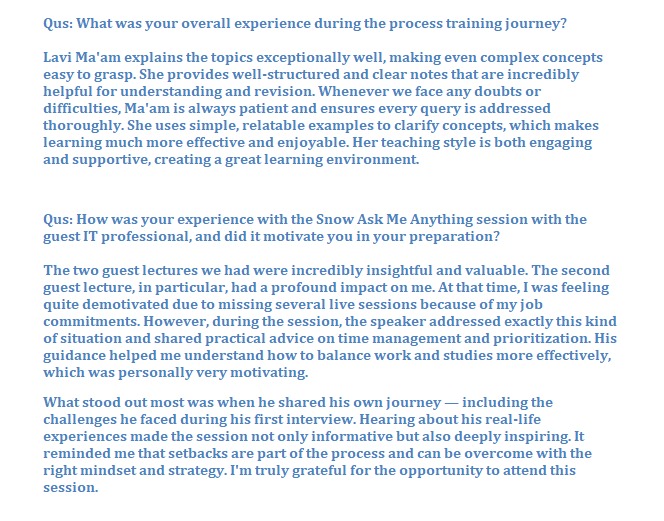 Qus: What was your overall experience during the process training journey?

Lavi Ma'am explains the topics exceptionally well, making even complex concepts easy to grasp. She provides well-structured and clear notes that are incredibly helpful for understanding and revision. Whenever we face any doubts or difficulties, Ma'am is always patient and ensures every query is addressed thoroughly. She uses simple, relatable examples to clarify concepts, which makes learning much more effective and enjoyable. Her teaching style is both engaging and supportive, creating a great learning environment.

Qus: How was your experience with the Snow Ask Me Anything session with the guest IT professional, and did it motivate you in your preparation?

The two guest lectures we had were incredibly insightful and valuable. The second guest lecture, in particular, had a profound impact on me. At that time, I was feeling quite demotivated due to missing several live sessions because of my job commitments. However, during the session, the speaker addressed exactly this kind of situation and shared practical advice on time management and prioritization. His guidance helped me understand how to balance work and studies more effectively, which was personally very motivating.

What stood out most was when he shared his own journey — including the challenges he faced during his first interview. Hearing about his real-life experiences made the session not only informative but also deeply inspiring. It reminded me that setbacks are part of the process and can be overcome with the right mindset and strategy. I'm truly grateful for the opportunity to attend this session.